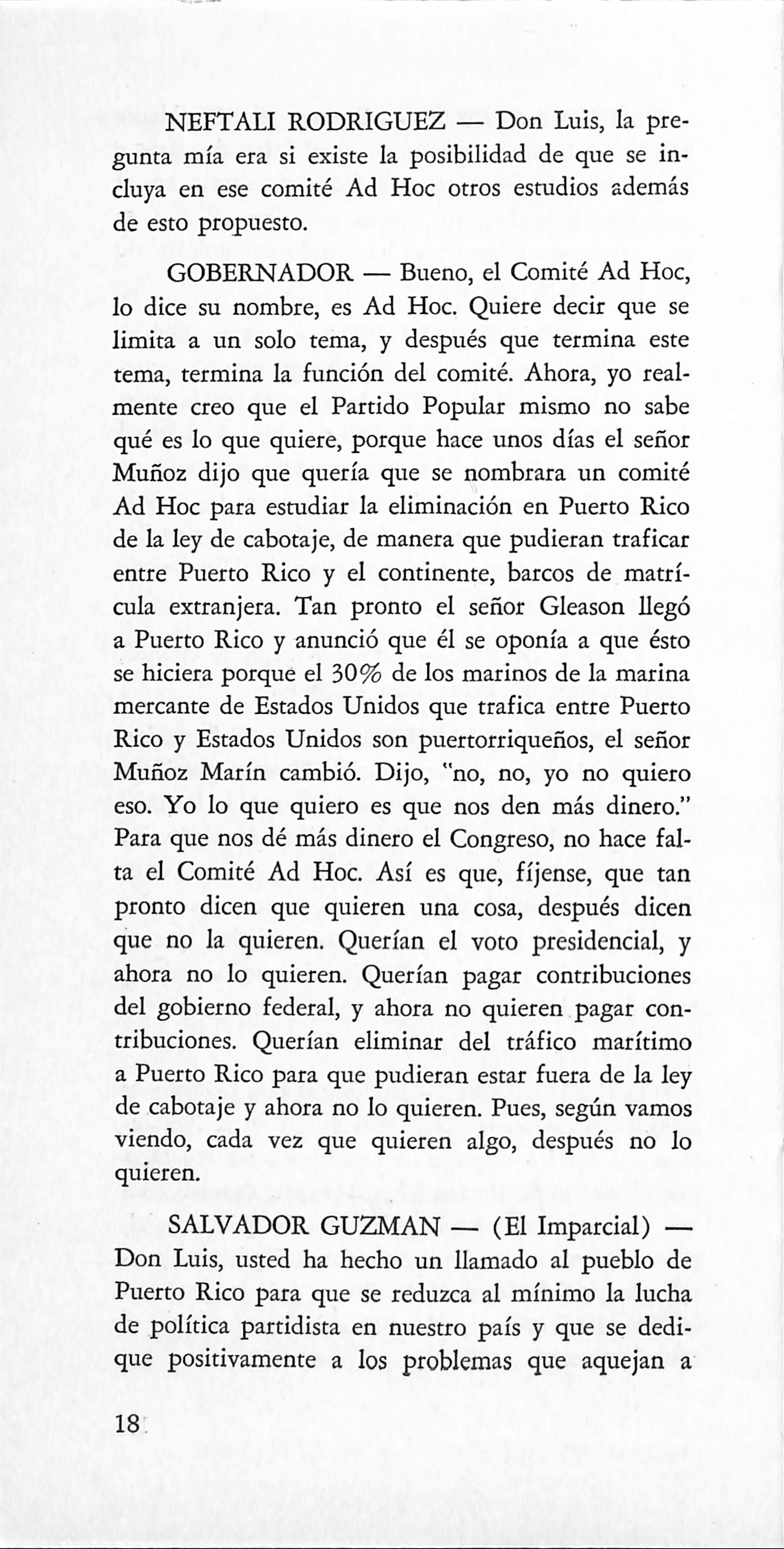 NEFTALI RODRIGUEZ — Don Luis, la pregunta mía era si existe la posibilidad de que se incluya en ese comité Ad Hoc otros estudios además de esto propuesto.

GOBERNADOR — Bueno, el Comité Ad Hoc, lo dice su nombre, es Ad Hoc. Quiere decir que se limita a un solo tema, y después que termina este tema, termina la función del comité. Ahora, yo realmente creo que el Partido Popular mismo no sabe qué es lo que quiere, porque hace unos días el señor Muñoz dijo que quería que se nombrara un comité Ad Hoc para estudiar la eliminación en Puerto Rico de la ley de cabotaje, de manera que pudieran traficar entre Puerto Rico y el continente, barcos de matrícula extranjera. Tan pronto el señor Gleason llegó a Puerto Rico y anunció que él se oponía a que ésto se hiciera porque el 30% de los marinos de la marina mercante de Estados Unidos que trafica entre Puerto Rico y Estados Unidos son puertorriqueños, el señor Muñoz Marín cambió. Dijo, "no, no, yo no quiero eso. Yo lo que quiero es que nos den más dinero." Para que nos dé más dinero el Congreso, no hace falta el Comité Ad Hoc. Así es que, fíjense, que tan pronto dicen que quieren una cosa, después dicen que no la quieren. Querían el voto presidencial, y ahora no lo quieren. Querían pagar contribuciones del gobierno federal, y ahora no quieren pagar contribuciones. Querían eliminar del tráfico marítimo a Puerto Rico para que pudieran estar fuera de la ley de cabotaje y ahora no lo quieren. Pues, según vamos viendo, cada vez que quieren algo, después no lo quieren.

SALVADOR GUZMAN — (El Imparcial) — Don Luis, usted ha hecho un llamado al pueblo de Puerto Rico para que se reduzca al mínimo la lucha de política partidista en nuestro país y que se dedique positivamente a los problemas que aquejan a

18